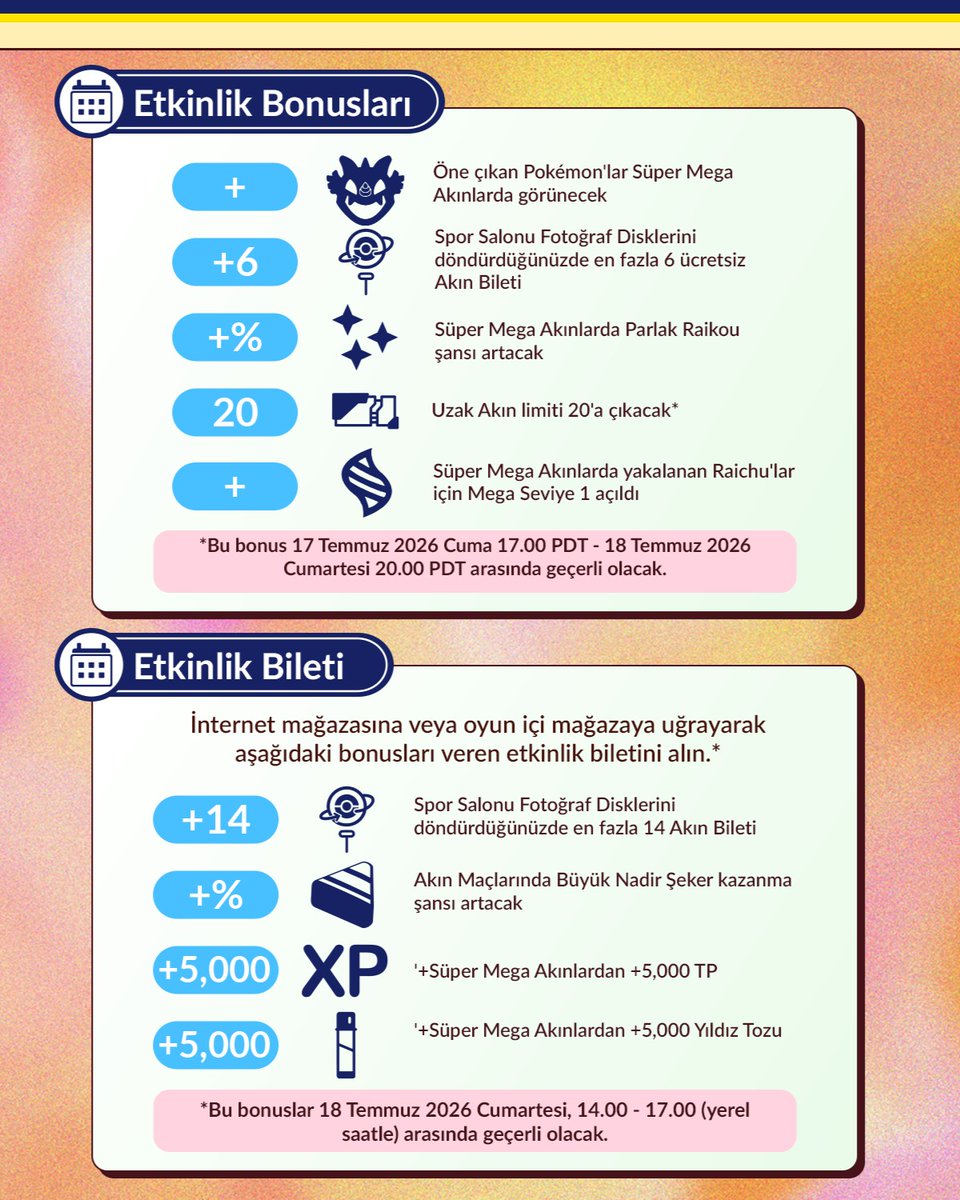 Etkinlik Bonusları

+

Öne çıkan Pokémon'lar Süper Mega Akınlarda görünecek

+6

Spor Salonu Fotoğraf Disklerini döndürdüğünüzde en fazla 6 ücretsiz Akın Bileti

+%

Süper Mega Akınlarda Parlak Raikou şansı artacak

20

Uzak Akın limiti 20'a çıkacak*

+

Süper Mega Akınlarda yakalanan Raichu'lar için Mega Seviye 1 açıldı

*Bu bonus 17 Temmuz 2026 Cuma 17.00 PDT - 18 Temmuz 2026 Cumartesi 20.00 PDT arasında geçerli olacak.

Etkinlik Bileti

İnternet mağazasına veya oyun içi mağazaya uğrayarak aşağıdaki bonusları veren etkinlik biletini alın.*

+14

Spor Salonu Fotoğraf Disklerini döndürdüğünüzde en fazla 14 Akın Bileti

+%

Akın Maçlarında Büyük Nadir Şeker kazanma şansı artacak

+5,000

XP

'+Süper Mega Akınlardan +5,000 TP

+5,000

'+Süper Mega Akınlardan +5,000 Yıldız Tozu

*Bu bonuslar 18 Temmuz 2026 Cumartesi, 14.00 - 17.00 (yerel saatle) arasında geçerli olacak.